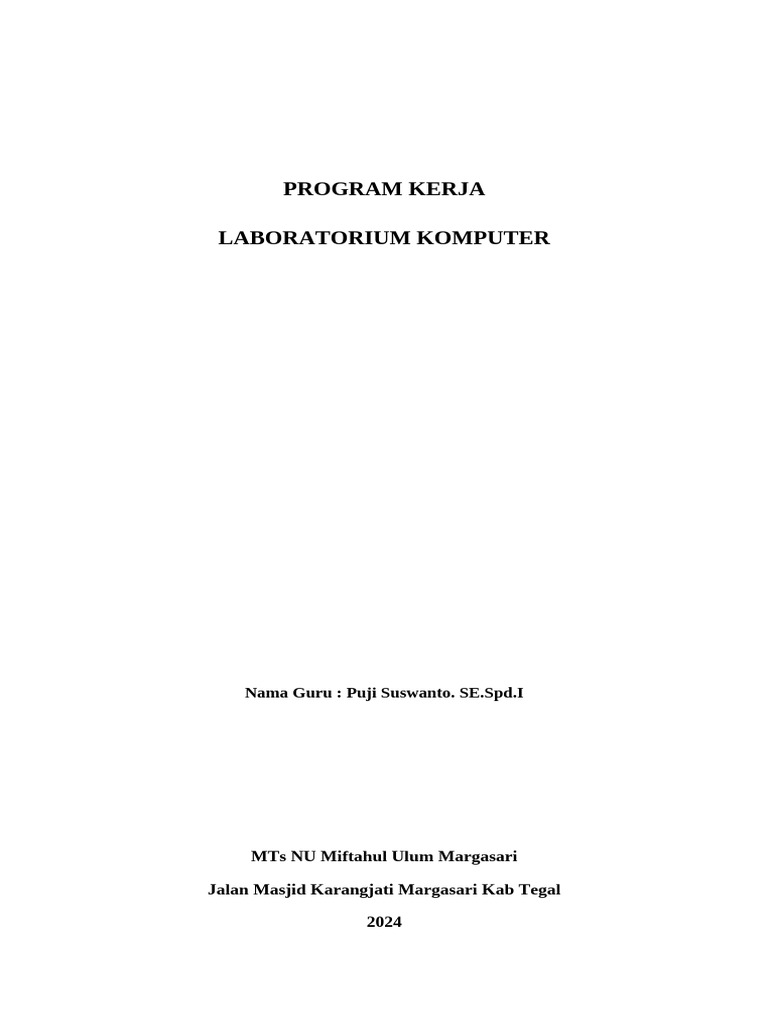 PROGRAM KERJA

LABORATORIUM KOMPUTER

Nama Guru : Puji Suswanto. SE.Spd.I

MTs NU Miftahul Ulum Margasari

Jalan Masjid Karangjati Margasari Kab Tegal

2024